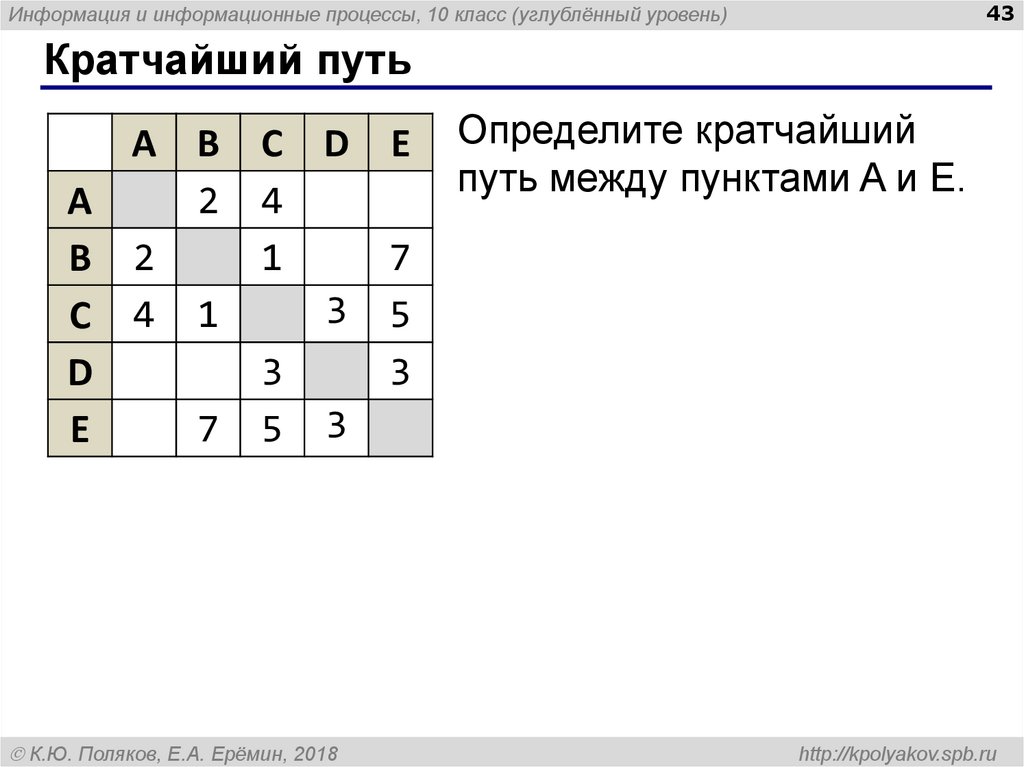 Информация и информационные процессы, 10 класс (углублённый уровень)

43

Кратчайший путь

|  | A | B | C | D | E |
|---|---|---|---|---|---|
| A |  | 2 | 4 |  |  |
| B | 2 |  | 1 |  | 7 |
| C | 4 | 1 |  | 3 | 5 |
| D |  |  | 3 |  | 3 |
| E |  | 7 | 5 | 3 |  |

Определите кратчайший путь между пунктами A и E.

© К.Ю. Поляков, Е.А. Ерёмин, 2018

http://kpolyakov.spb.ru